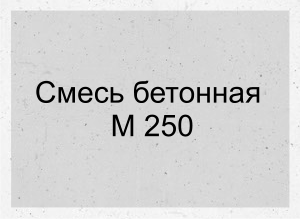 Смесь бетонная
М 250